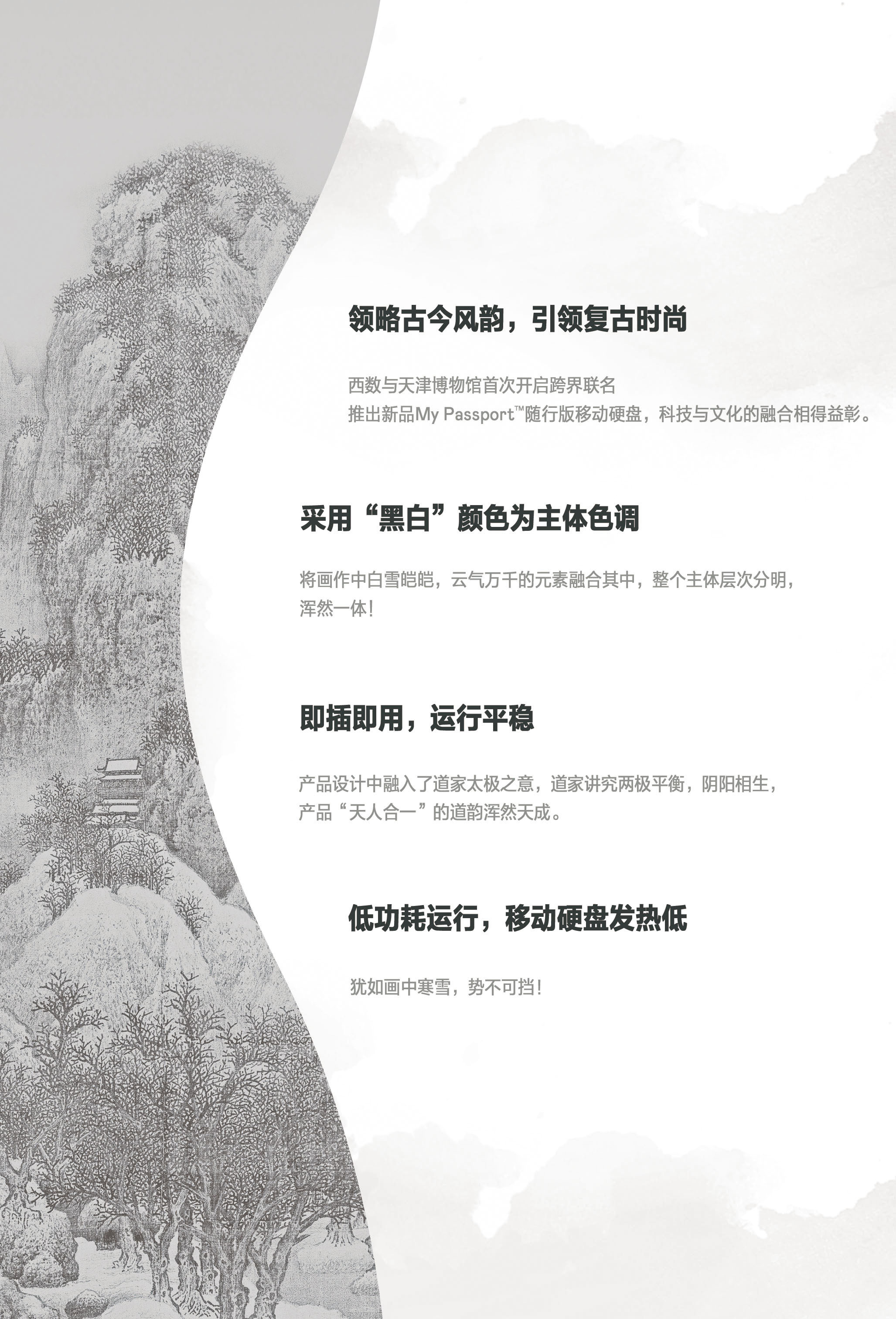 领略古今风韵，引领复古时尚

西数与天津博物馆首次开启跨界联名
推出新品My Passport™随行版移动硬盘，科技与文化的融合相得益彰。

采用“黑白”颜色为主体色调

将画作中白雪皑皑，云气万千的元素融合其中，整个主体层次分明，浑然一体！

即插即用，运行平稳

产品设计中融入了道家太极之意，道家讲究两极平衡，阴阳相生，产品“天人合一”的道韵浑然天成。

低功耗运行，移动硬盘发热低

犹如画中寒雪，势不可挡！